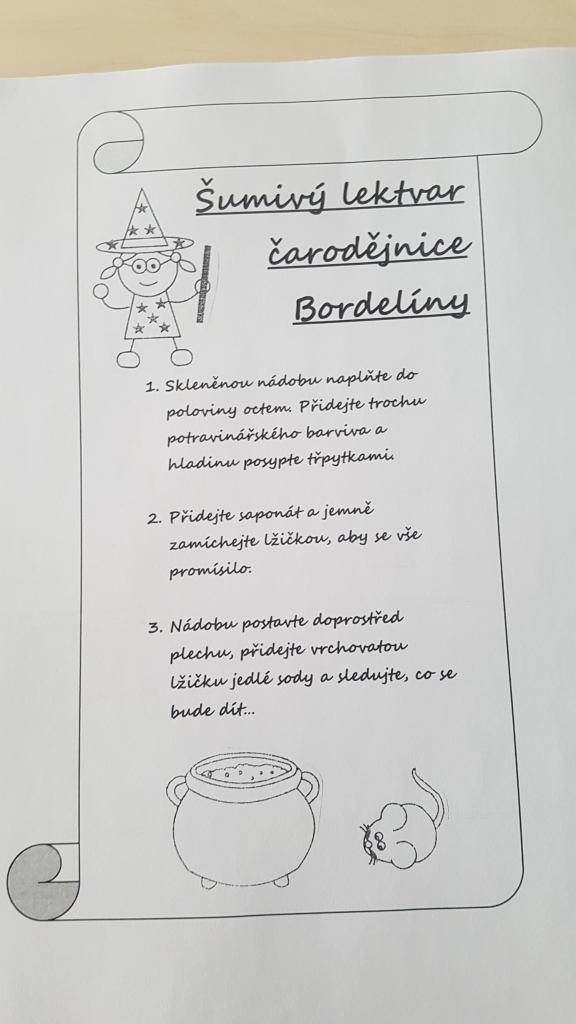 Šumivý lektvar

čarodějnice

Bordelíny

1. Skleněnou nádobu naplňte do poloviny octem. Přidejte trochu potravinářského barviva a hladinu posypte třpytkami.

2. Přidejte saponát a jemně zamíchejte lžičkou, aby se vše promísilo.

3. Nádobu postavte doprostřed plechu, přidejte vrchovatou lžičku jedlé sody a sledujte, co se bude dít...